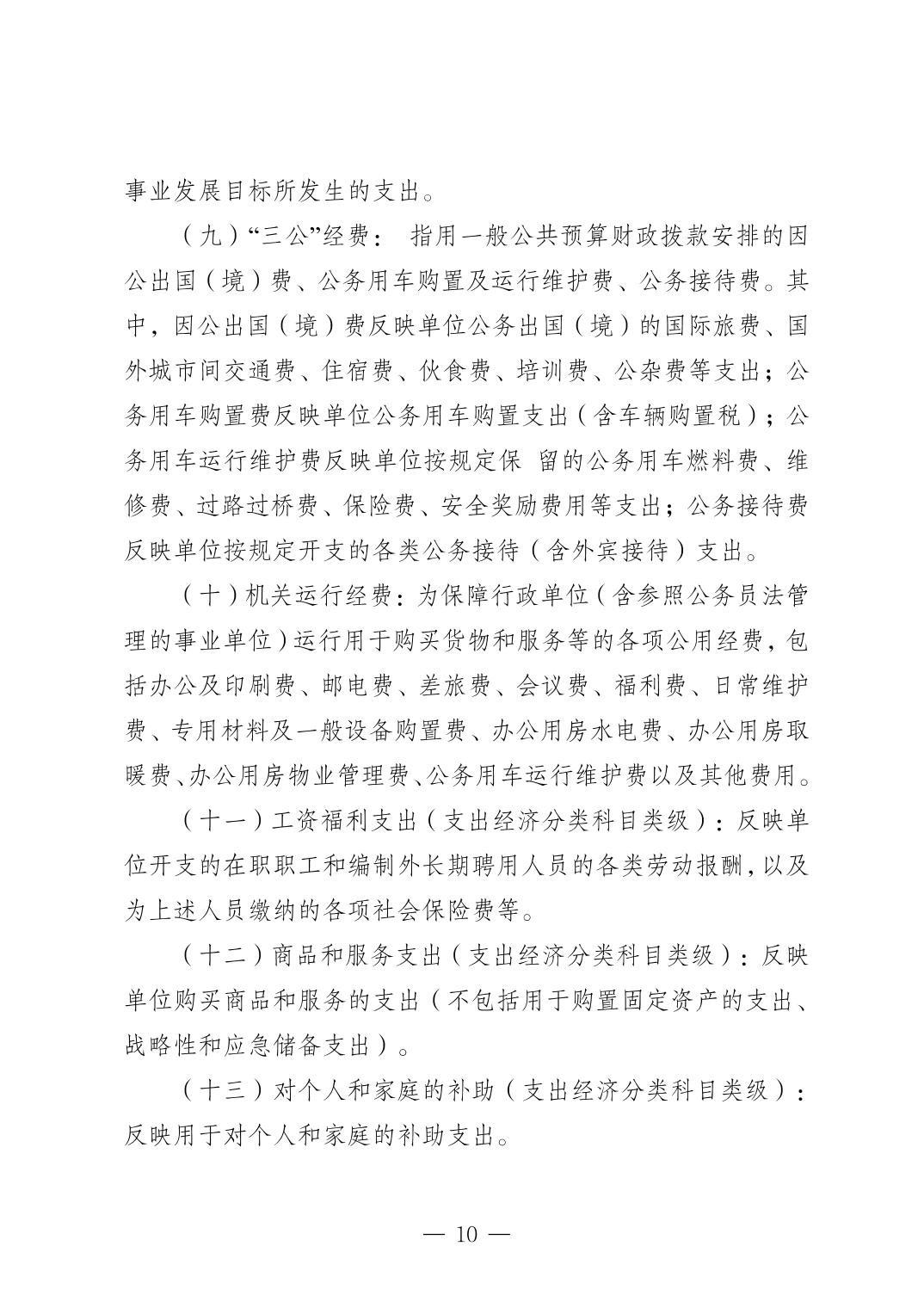 事业发展目标所发生的支出。

（九）“三公”经费： 指用一般公共预算财政拨款安排的因公出国（境）费、公务用车购置及运行维护费、公务接待费。其中，因公出国（境）费反映单位公务出国（境）的国际旅费、国外城市间交通费、住宿费、伙食费、培训费、公杂费等支出；公务用车购置费反映单位公务用车购置支出（含车辆购置税）；公务用车运行维护费反映单位按规定保 留的公务用车燃料费、维修费、过路过桥费、保险费、安全奖励费用等支出；公务接待费反映单位按规定开支的各类公务接待（含外宾接待）支出。

（十）机关运行经费：为保障行政单位（含参照公务员法管理的事业单位）运行用于购买货物和服务等的各项公用经费，包括办公及印刷费、邮电费、差旅费、会议费、福利费、日常维护费、专用材料及一般设备购置费、办公用房水电费、办公用房取暖费、办公用房物业管理费、公务用车运行维护费以及其他费用。

（十一）工资福利支出（支出经济分类科目类级）：反映单位开支的在职职工和编制外长期聘用人员的各类劳动报酬，以及为上述人员缴纳的各项社会保险费等。

（十二）商品和服务支出（支出经济分类科目类级）：反映单位购买商品和服务的支出（不包括用于购置固定资产的支出、战略性和应急储备支出）。

（十三）对个人和家庭的补助（支出经济分类科目类级）：反映用于对个人和家庭的补助支出。

— 10 —